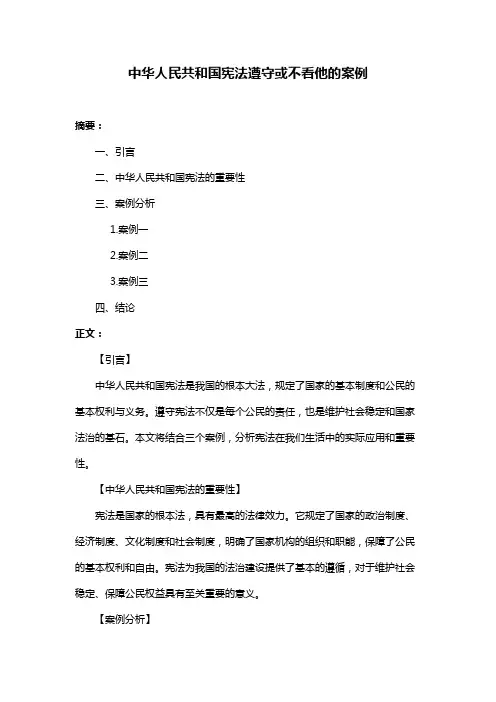 中华人民共和国宪法遵守或不看他的案例

摘要：

一、引言

二、中华人民共和国宪法的重要性

三、案例分析

1.案例一

2.案例二

3.案例三

四、结论

正文：

【引言】

中华人民共和国宪法是我国的根本大法，规定了国家的基本制度和公民的基本权利与义务。遵守宪法不仅是每个公民的责任，也是维护社会稳定和国家法治的基石。本文将结合三个案例，分析宪法在我们生活中的实际应用和重要性。

【中华人民共和国宪法的重要性】

宪法是国家的根本法，具有最高的法律效力。它规定了国家的政治制度、经济制度、文化制度和社会制度，明确了国家机构的组织和职能，保障了公民的基本权利和自由。宪法为我国的法治建设提供了基本的遵循，对于维护社会稳定、保障公民权益具有至关重要的意义。

【案例分析】